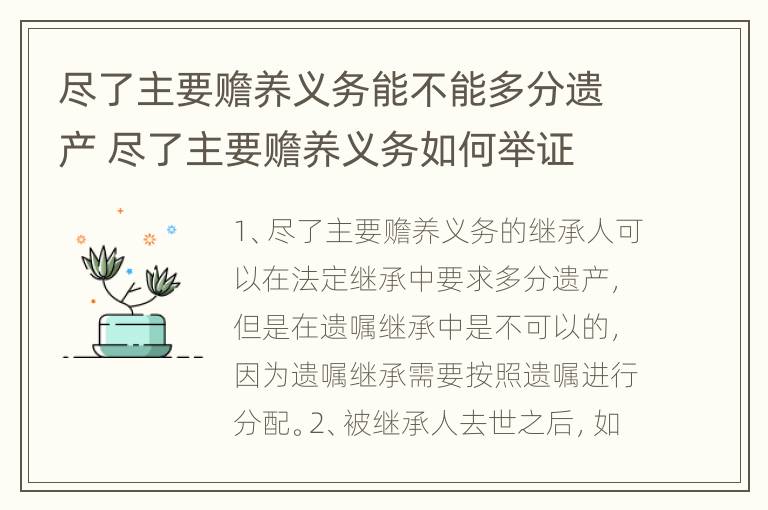 尽了主要赡养义务能不能多分遗产 尽了主要赡养义务如何举证

1、尽了主要赡养义务的继承人可以在法定继承中要求多分遗产，但是在遗嘱继承中是不可以的，因为遗嘱继承需要按照遗嘱进行分配。2、被继承人去世之后，如